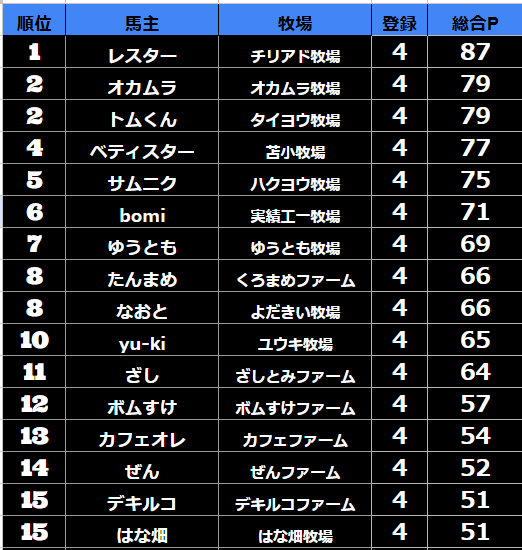 | 順位 | 馬主 | 牧場 | 登録 | 総合P |
|---|---|---|---|---|
| 1 | レスター | チリアド牧場 | 4 | 87 |
| 2 | オカムラ | オカムラ牧場 | 4 | 79 |
| 2 | トムくん | タイヨウ牧場 | 4 | 79 |
| 4 | ベティスター | 苫小牧場 | 4 | 77 |
| 5 | サムニク | ハクヨウ牧場 | 4 | 75 |
| 6 | bomi | 実績工一牧場 | 4 | 71 |
| 7 | ゆうとも | ゆうとも牧場 | 4 | 69 |
| 8 | たんまめ | くろまめファーム | 4 | 66 |
| 8 | なおと | よだきい牧場 | 4 | 66 |
| 10 | yu-ki | ユウキ牧場 | 4 | 65 |
| 11 | ざし | ざしとみファーム | 4 | 64 |
| 12 | ボムすけ | ボムすけファーム | 4 | 57 |
| 13 | カフェオレ | カフェファーム | 4 | 54 |
| 14 | ぜん | ぜんファーム | 4 | 52 |
| 15 | デキルコ | デキルコファーム | 4 | 51 |
| 15 | はな畑 | はな畑牧場 | 4 | 51 |